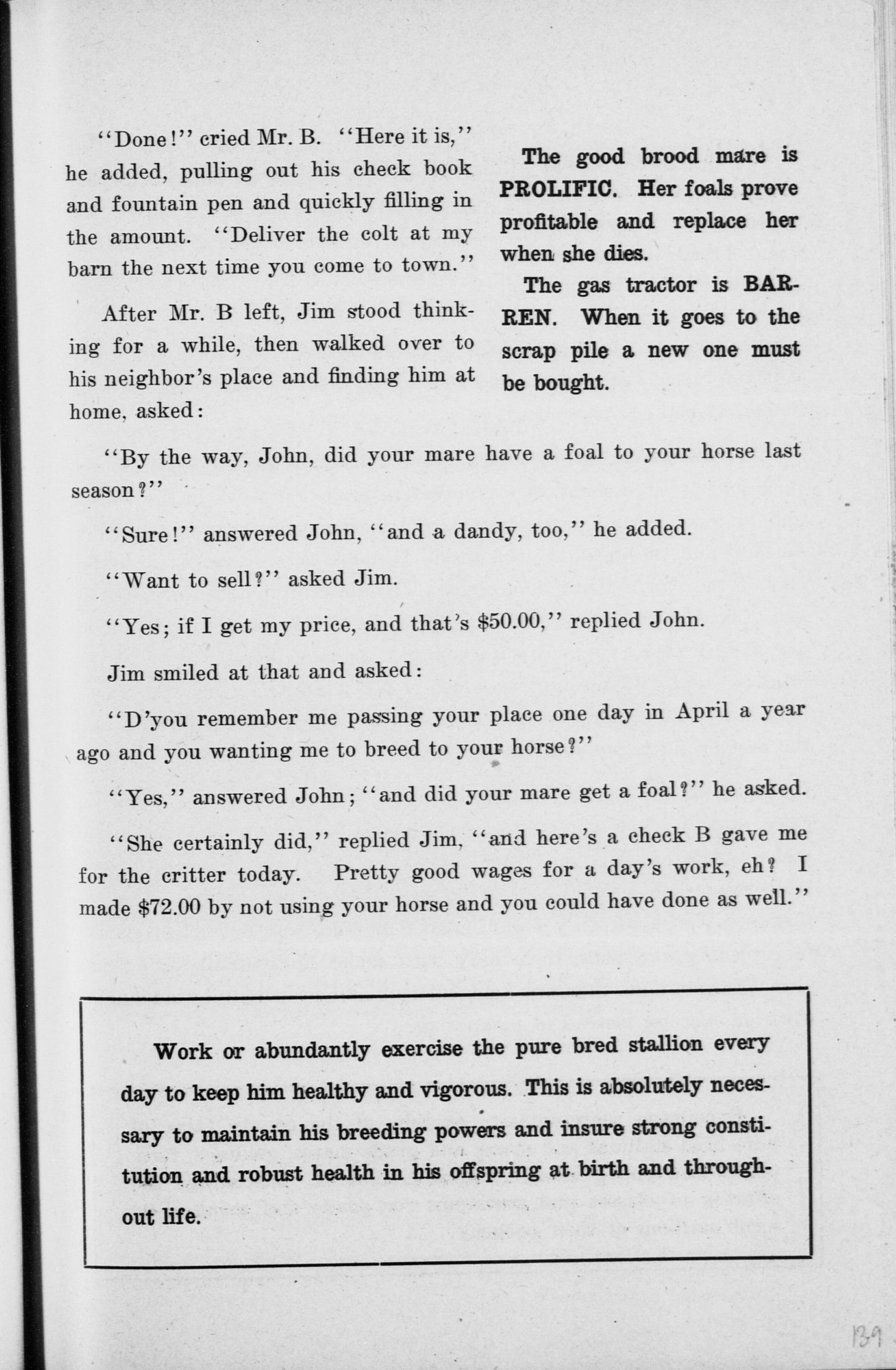 "Done!" cried Mr. B. "Here it is," he added, pulling out his check book and fountain pen and quickly filling in the amount. "Deliver the colt at my barn the next time you come to town."

After Mr. B left, Jim stood thinking for a while, then walked over to his neighbor's place and finding him at home, asked:

The good brood mare is PROLIFIC. Her foals prove profitable and replace her when she dies.

The gas tractor is BARREN. When it goes to the scrap pile a new one must be bought.

"By the way, John, did your mare have a foal to your horse last season?"

"Sure!" answered John, "and a dandy, too," he added.

"Want to sell?" asked Jim.

"Yes; if I get my price, and that's $50.00," replied John.

Jim smiled at that and asked:

"D'you remember me passing your place one day in April a year ago and you wanting me to breed to your horse?"

"Yes," answered John; "and did your mare get a foal?" he asked.

"She certainly did," replied Jim, "and here's a check B gave me for the critter today. Pretty good wages for a day's work, eh? I made $72.00 by not using your horse and you could have done as well."

Work or abundantly exercise the pure bred stallion every day to keep him healthy and vigorous. This is absolutely necessary to maintain his breeding powers and insure strong constitution and robust health in his offspring at birth and throughout life.

139